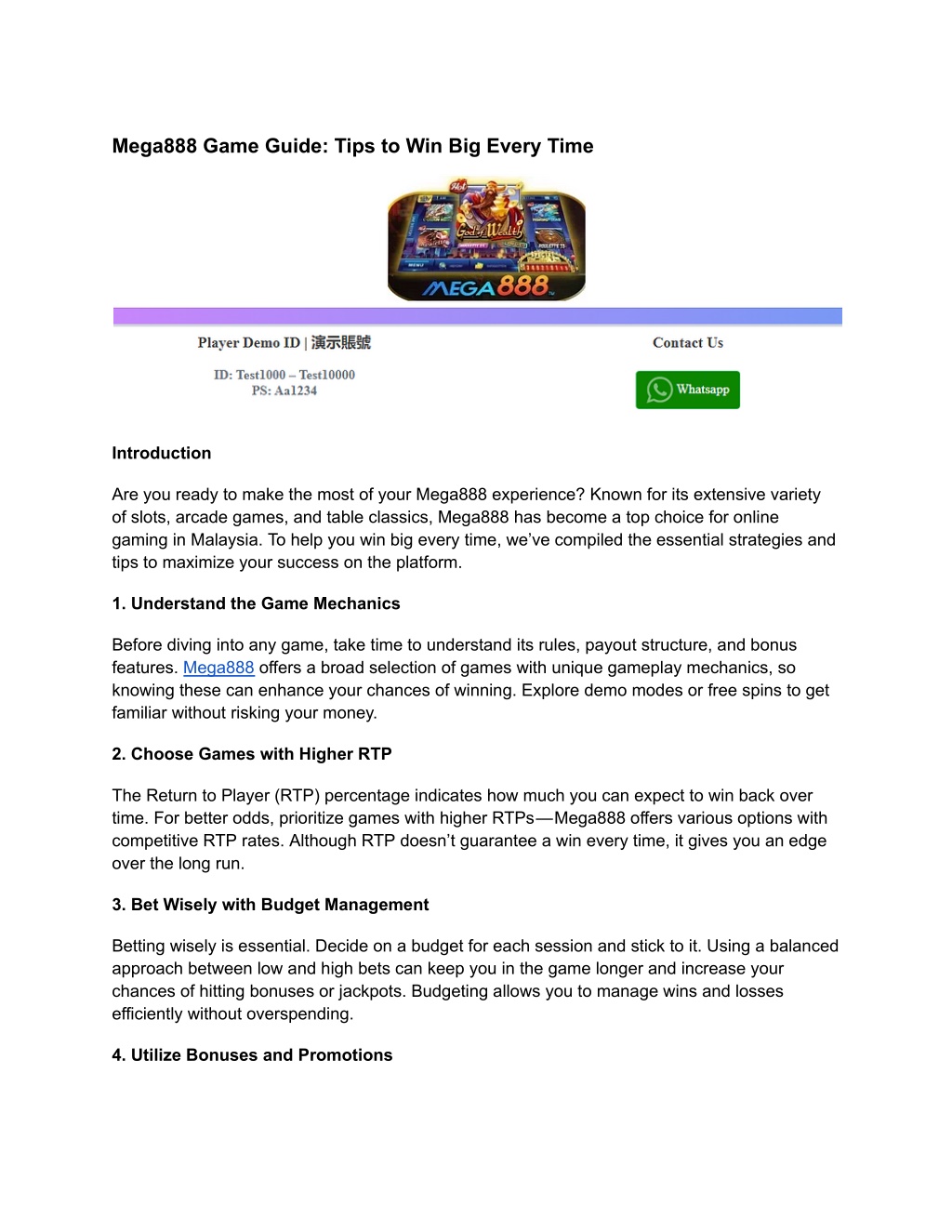 Mega888 Game Guide: Tips to Win Big Every Time

Hot
God of Wealth
MEGA888

Player Demo ID | 演示賬號

ID: Test1000 – Test10000
PS: Aa1234

Contact Us

Whatsapp

Introduction

Are you ready to make the most of your Mega888 experience? Known for its extensive variety of slots, arcade games, and table classics, Mega888 has become a top choice for online gaming in Malaysia. To help you win big every time, we've compiled the essential strategies and tips to maximize your success on the platform.

1. Understand the Game Mechanics

Before diving into any game, take time to understand its rules, payout structure, and bonus features. Mega888 offers a broad selection of games with unique gameplay mechanics, so knowing these can enhance your chances of winning. Explore demo modes or free spins to get familiar without risking your money.

2. Choose Games with Higher RTP

The Return to Player (RTP) percentage indicates how much you can expect to win back over time. For better odds, prioritize games with higher RTPs—Mega888 offers various options with competitive RTP rates. Although RTP doesn't guarantee a win every time, it gives you an edge over the long run.

3. Bet Wisely with Budget Management

Betting wisely is essential. Decide on a budget for each session and stick to it. Using a balanced approach between low and high bets can keep you in the game longer and increase your chances of hitting bonuses or jackpots. Budgeting allows you to manage wins and losses efficiently without overspending.

4. Utilize Bonuses and Promotions